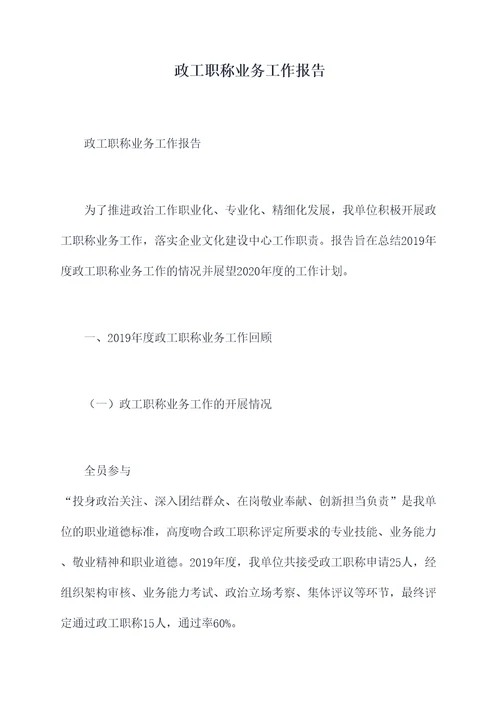 政工职称业务工作报告

政工职称业务工作报告

为了推进政治工作职业化、专业化、精细化发展，我单位积极开展政工职称业务工作，落实企业文化建设中心工作职责。报告旨在总结2019年度政工职称业务工作的情况并展望2020年度的工作计划。

一、2019年度政工职称业务工作回顾

（一）政工职称业务工作的开展情况

全员参与
“投身政治关注、深入团结群众、在岗敬业奉献、创新担当负责”是我单位的职业道德标准，高度吻合政工职称评定所要求的专业技能、业务能力、敬业精神和职业道德。2019年度，我单位共接受政工职称申请25人，经组织架构审核、业务能力考试、政治立场考察、集体评议等环节，最终评定通过政工职称15人，通过率60%。